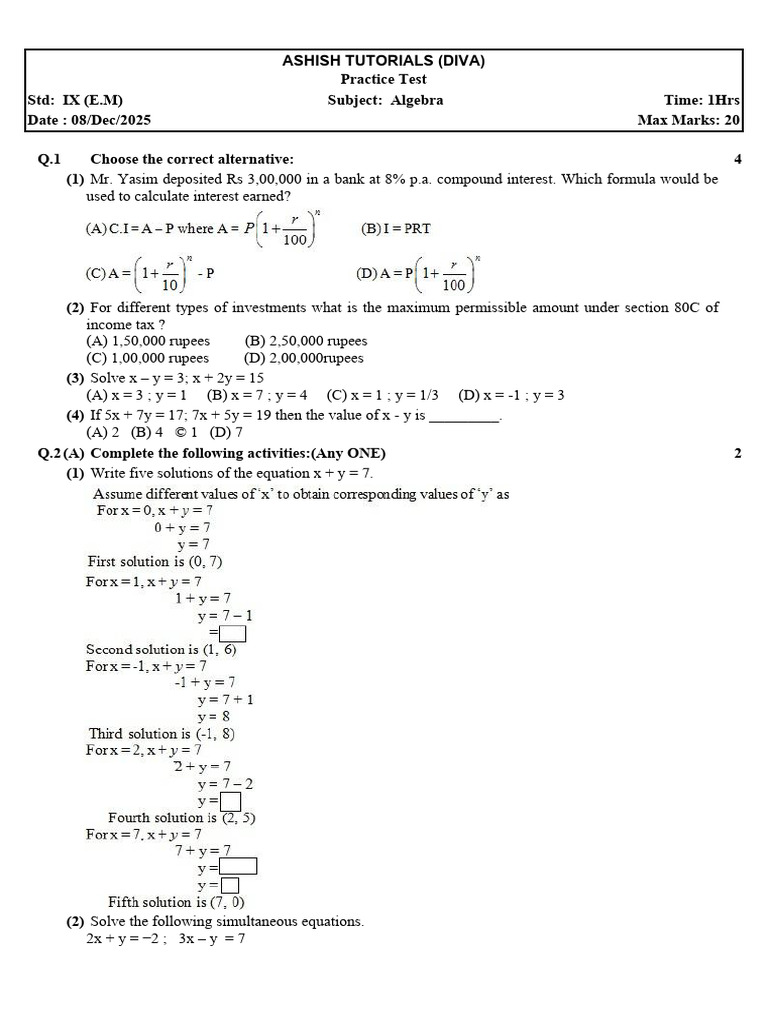 ASHISH TUTORIALS (DIVA)
Practice Test
Std: IX (E.M) Subject: Algebra Time: 1Hrs
Date : 08/Dec/2025 Max Marks: 20

Q.1 Choose the correct alternative: 4

(1) Mr. Yasim deposited Rs 3,00,000 in a bank at 8% p.a. compound interest. Which formula would be used to calculate interest earned?

(A) C.I = A – P where A = $P\left(1+\frac{r}{100}\right)^n$ (B) I = PRT

(C) A = $\left(1+\frac{r}{10}\right)^n$ - P (D) A = $P\left(1+\frac{r}{100}\right)^n$

(2) For different types of investments what is the maximum permissible amount under section 80C of income tax ?
(A) 1,50,000 rupees (B) 2,50,000 rupees
(C) 1,00,000 rupees (D) 2,00,000rupees

(3) Solve x – y = 3; x + 2y = 15
(A) x = 3 ; y = 1 (B) x = 7 ; y = 4 (C) x = 1 ; y = 1/3 (D) x = -1 ; y = 3

(4) If 5x + 7y = 17; 7x + 5y = 19 then the value of x - y is ____.
(A) 2 (B) 4 © 1 (D) 7

Q.2 (A) Complete the following activities:(Any ONE) 2

(1) Write five solutions of the equation x + y = 7.
Assume different values of 'x' to obtain corresponding values of 'y' as
For x = 0, x + y = 7
0 + y = 7
y = 7
First solution is (0, 7)
For x = 1, x + y = 7
1 + y = 7
y = 7 – 1
= ☐
Second solution is (1, 6)
For x = -1, x + y = 7
-1 + y = 7
y = 7 + 1
y = 8
Third solution is (-1, 8)
For x = 2, x + y = 7
2 + y = 7
y = 7 – 2
y = ☐
Fourth solution is (2, 5)
For x = 7, x + y = 7
7 + y = 7
y = ☐
y = ☐
Fifth solution is (7, 0)

(2) Solve the following simultaneous equations.
2x + y = −2 ; 3x – y = 7